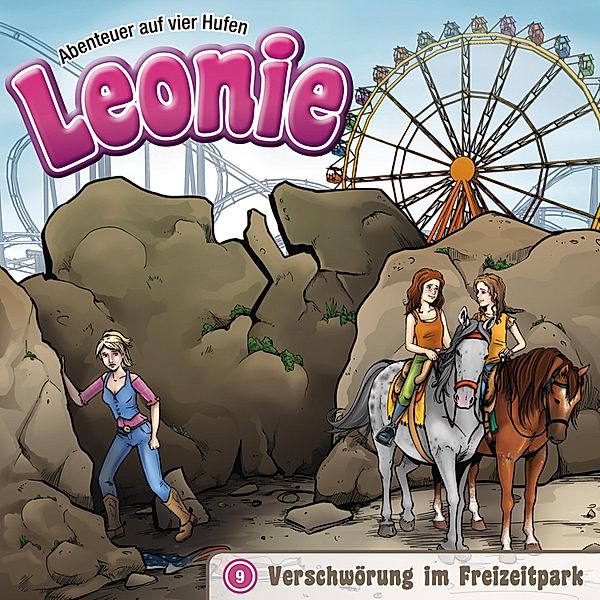 Abenteuer auf vier Hufen

Leonie

9 Verschwörung im Freizeitpark